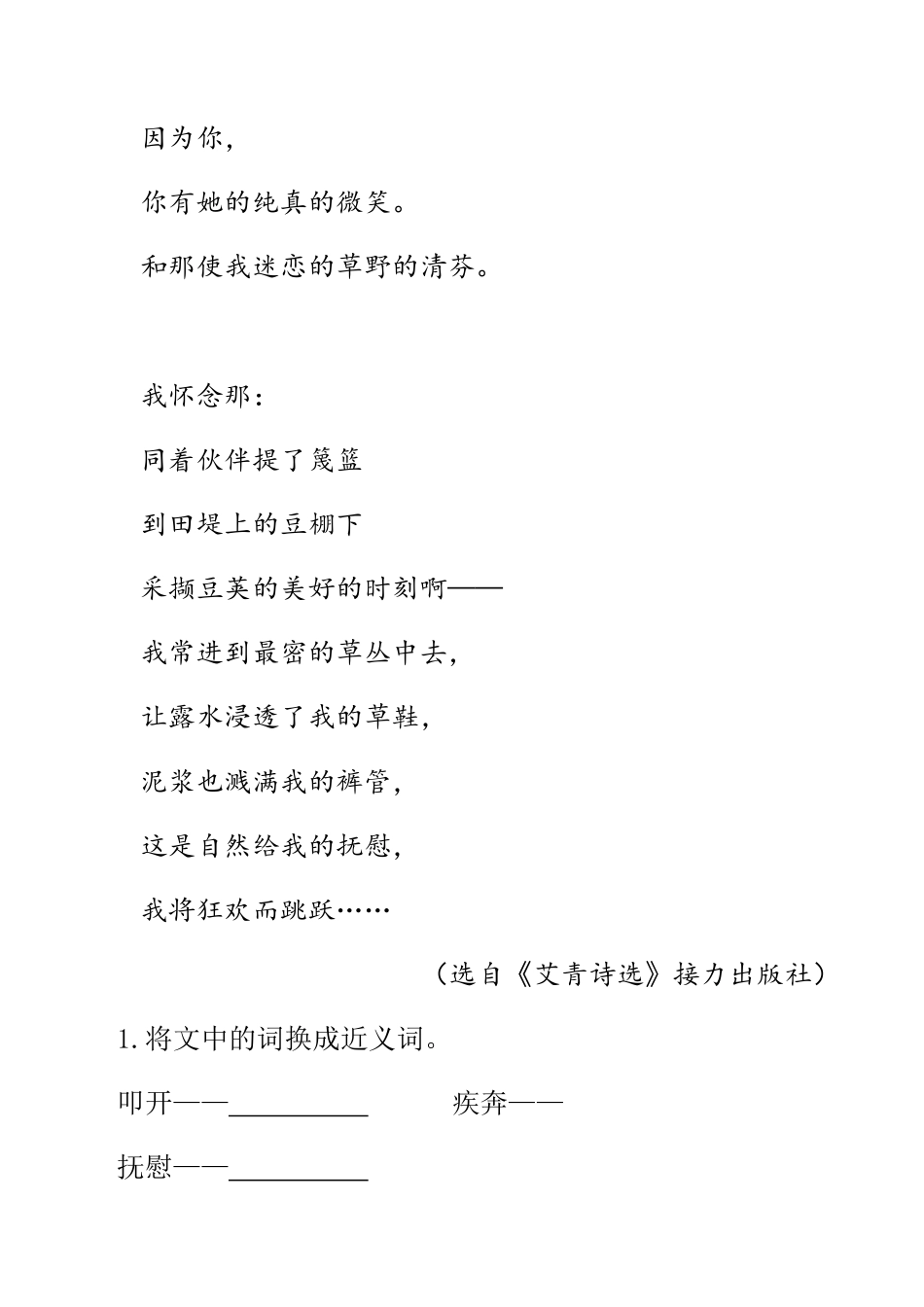 因为你，

你有她的纯真的微笑。

和那使我迷恋的草野的清芬。

我怀念那：

同着伙伴提了篾篮

到田堤上的豆棚下

采撷豆荚的美好的时刻啊——

我常进到最密的草丛中去，

让露水浸透了我的草鞋，

泥浆也溅满我的裤管，

这是自然给我的抚慰，

我将狂欢而跳跃……

（选自《艾青诗选》接力出版社）

1. 将文中的词换成近义词。

叩开——__________　　　疾奔——

抚慰——__________